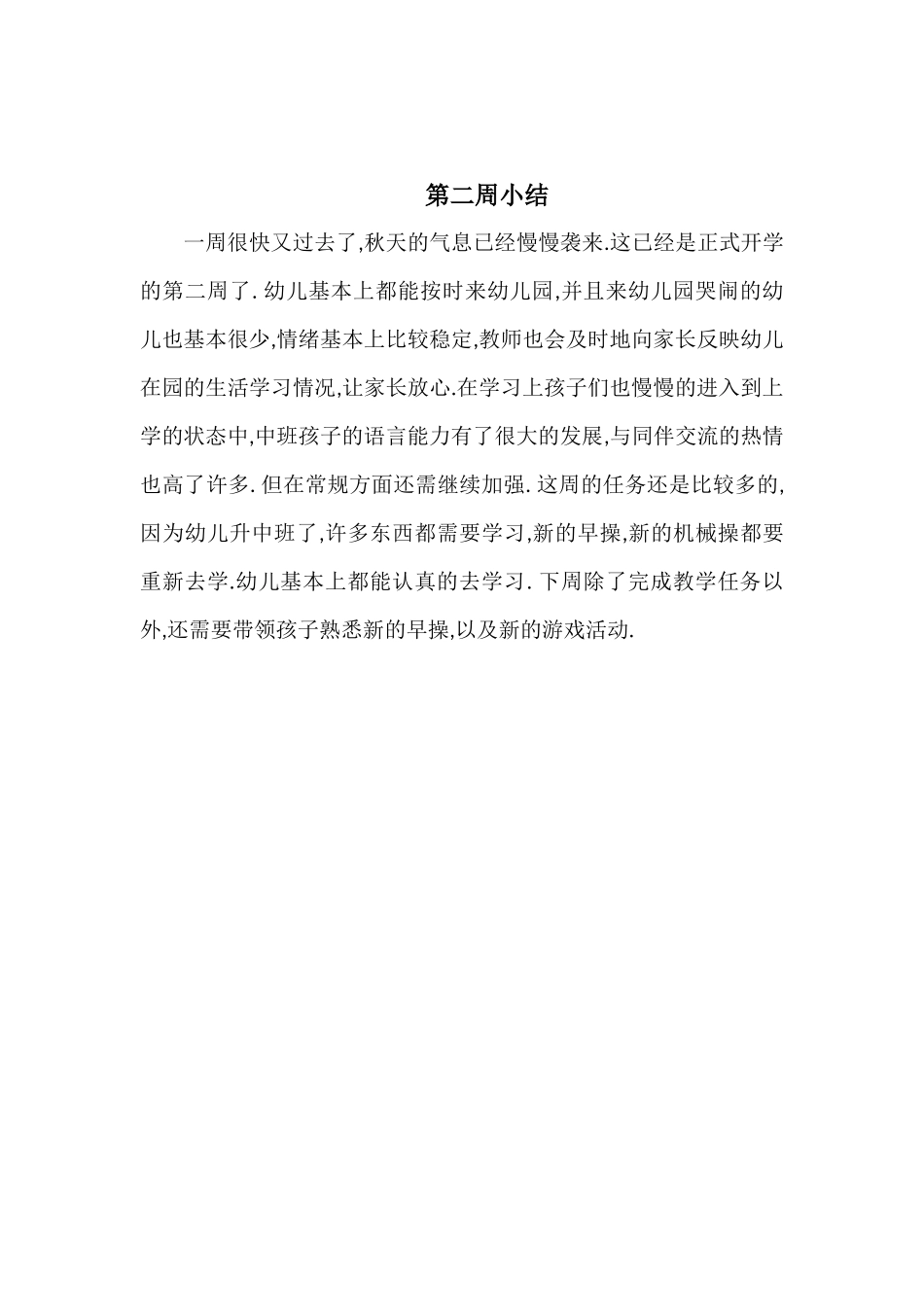 第二周小结

一周很快又过去了,秋天的气息已经慢慢袭来.这已经是正式开学的第二周了.幼儿基本上都能按时来幼儿园,并且来幼儿园哭闹的幼儿也基本很少,情绪基本上比较稳定,教师也会及时地向家长反映幼儿在园的生活学习情况,让家长放心.在学习上孩子们也慢慢的进入到上学的状态中,中班孩子的语言能力有了很大的发展,与同伴交流的热情也高了许多.但在常规方面还需继续加强.这周的任务还是比较多的,因为幼儿升中班了,许多东西都需要学习,新的早操,新的机械操都要重新去学.幼儿基本上都能认真的去学习.下周除了完成教学任务以外,还需要带领孩子熟悉新的早操,以及新的游戏活动.